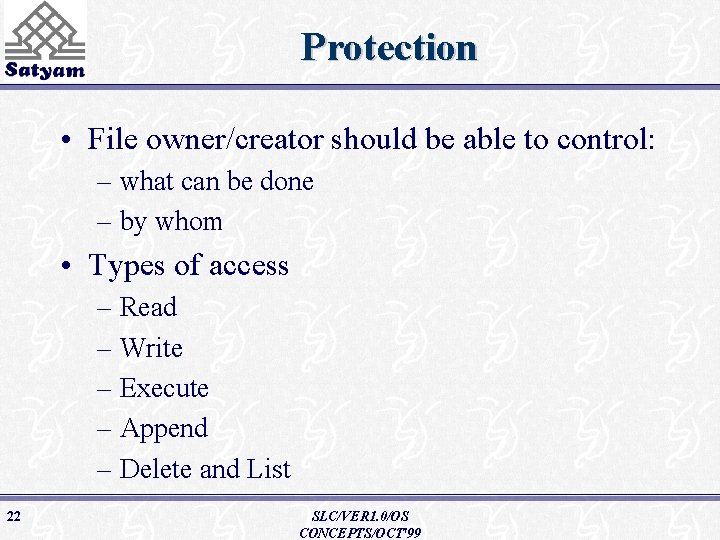 Satyam

Protection

• File owner/creator should be able to control:
– what can be done
– by whom

• Types of access
– Read
– Write
– Execute
– Append
– Delete and List

22

SLC/VER1.0/OS CONCEPTS/OCT'99